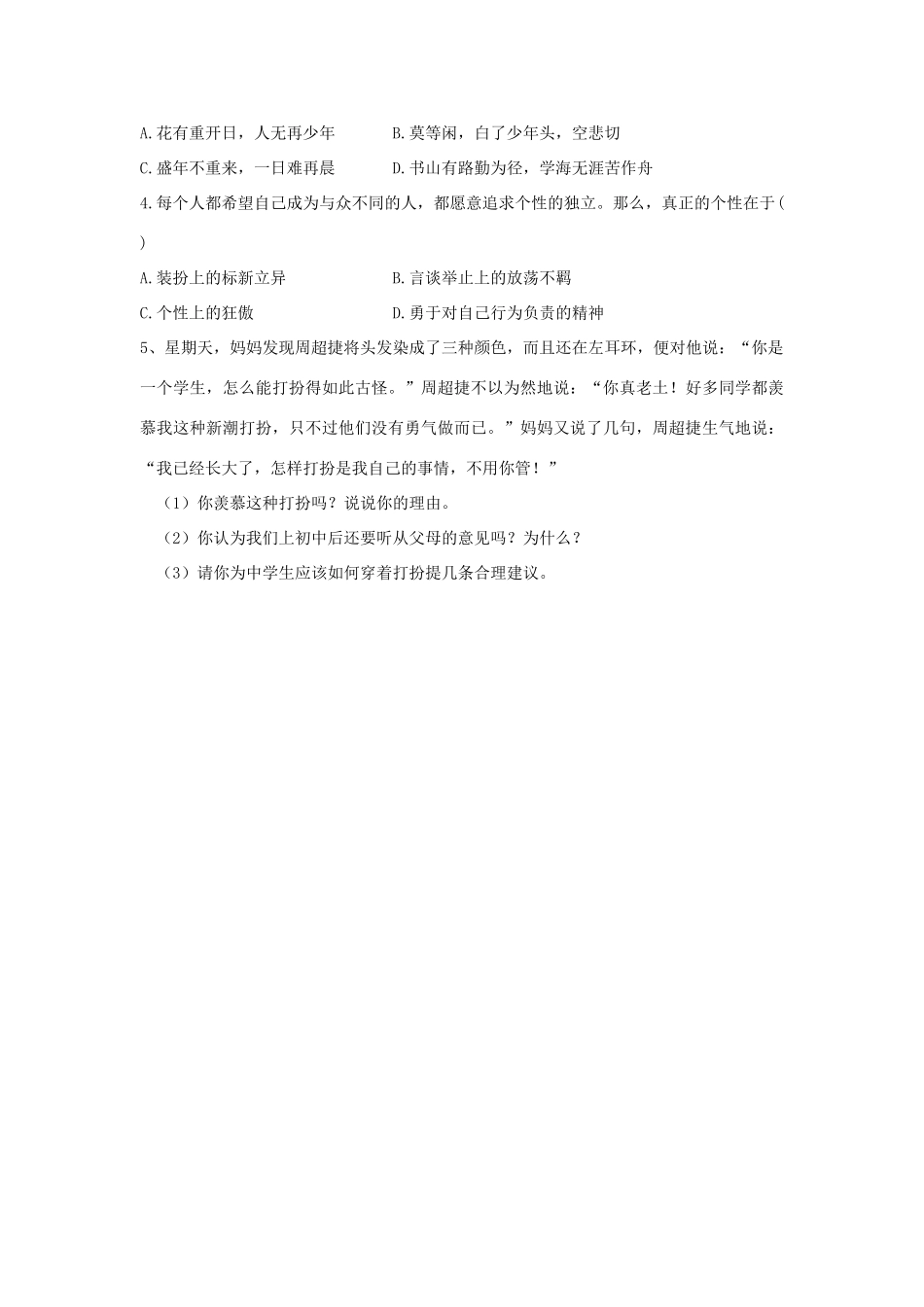 A.花有重开日，人无再少年　　B.莫等闲，白了少年头，空悲切

C.盛年不重来，一日难再晨　　D.书山有路勤为径，学海无涯苦作舟

4.每个人都希望自己成为与众不同的人，都愿意追求个性的独立。那么，真正的个性在于(　)

A.装扮上的标新立异　　B.言谈举止上的放荡不羁

C.个性上的狂傲　　D.勇于对自己行为负责的精神

5、星期天，妈妈发现周超捷将头发染成了三种颜色，而且还在左耳环，便对他说：“你是一个学生，怎么能打扮得如此古怪。”周超捷不以为然地说：“你真老土！好多同学都羡慕我这种新潮打扮，只不过他们没有勇气做而已。”妈妈又说了几句，周超捷生气地说：“我已经长大了，怎样打扮是我自己的事情，不用你管！”

（1）你羡慕这种打扮吗？说说你的理由。

（2）你认为我们上初中后还要听从父母的意见吗？为什么？

（3）请你为中学生应该如何穿着打扮提几条合理建议。